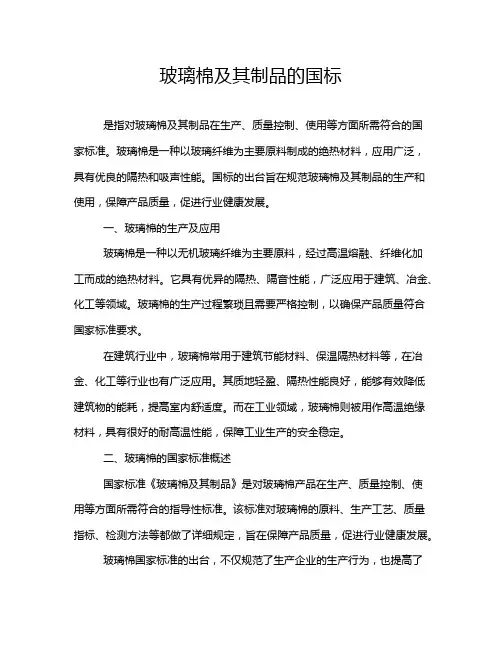 玻璃棉及其制品的国标

是指对玻璃棉及其制品在生产、质量控制、使用等方面所需符合的国家标准。玻璃棉是一种以玻璃纤维为主要原料制成的绝热材料，应用广泛，具有优良的隔热和吸声性能。国标的出台旨在规范玻璃棉及其制品的生产和使用，保障产品质量，促进行业健康发展。

一、玻璃棉的生产及应用

玻璃棉是一种以无机玻璃纤维为主要原料，经过高温熔融、纤维化加工而成的绝热材料。它具有优异的隔热、隔音性能，广泛应用于建筑、冶金、化工等领域。玻璃棉的生产过程繁琐且需要严格控制，以确保产品质量符合国家标准要求。

在建筑行业中，玻璃棉常用于建筑节能材料、保温隔热材料等，在冶金、化工等行业也有广泛应用。其质地轻盈、隔热性能良好，能够有效降低建筑物的能耗，提高室内舒适度。而在工业领域，玻璃棉则被用作高温绝缘材料，具有很好的耐高温性能，保障工业生产的安全稳定。

二、玻璃棉的国家标准概述

国家标准《玻璃棉及其制品》是对玻璃棉产品在生产、质量控制、使用等方面所需符合的指导性标准。该标准对玻璃棉的原料、生产工艺、质量指标、检测方法等都做了详细规定，旨在保障产品质量，促进行业健康发展。

玻璃棉国家标准的出台，不仅规范了生产企业的生产行为，也提高了